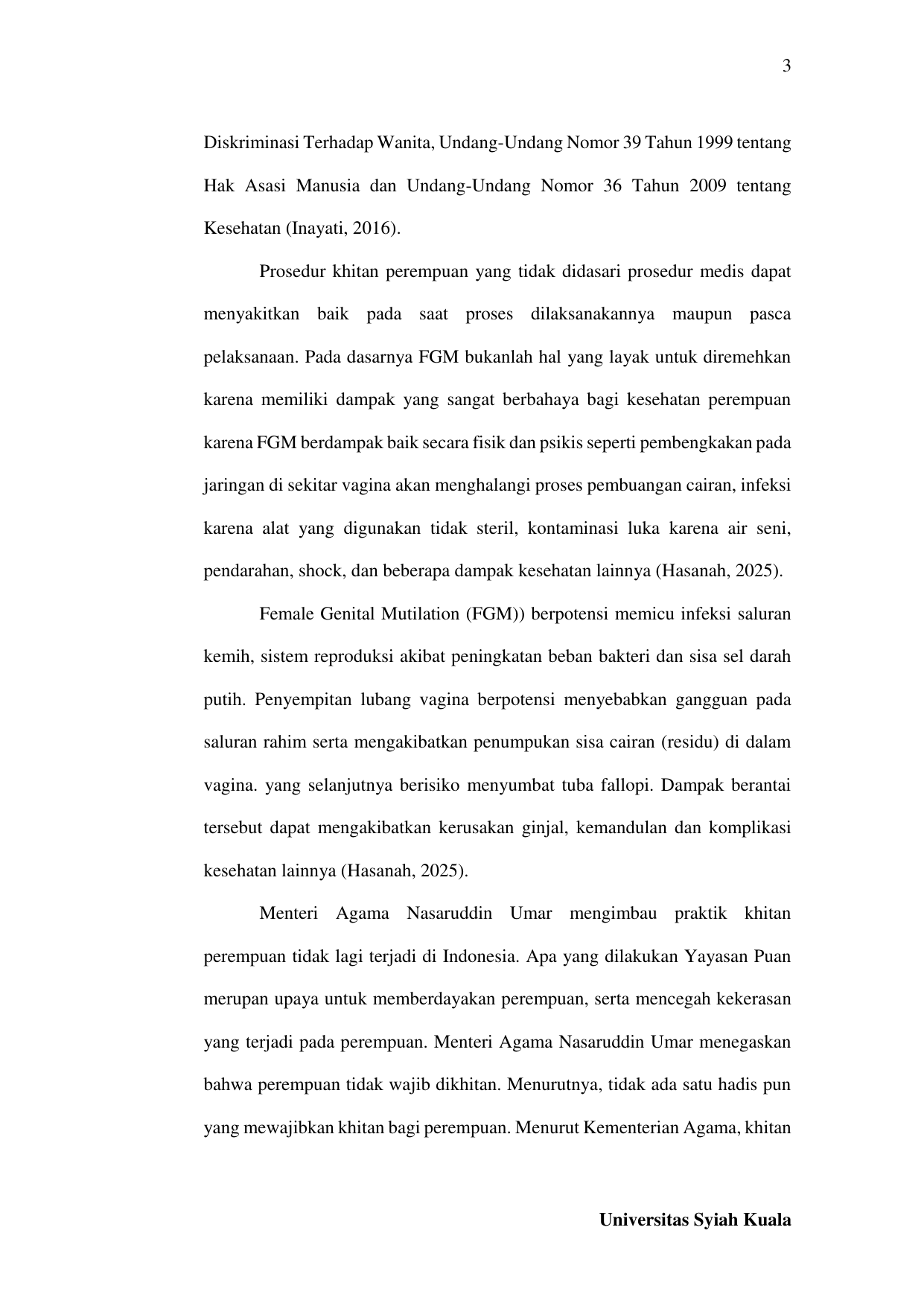 3

Diskriminasi Terhadap Wanita, Undang-Undang Nomor 39 Tahun 1999 tentang Hak Asasi Manusia dan Undang-Undang Nomor 36 Tahun 2009 tentang Kesehatan (Inayati, 2016).

Prosedur khitan perempuan yang tidak didasari prosedur medis dapat menyakitkan baik pada saat proses dilaksanakannya maupun pasca pelaksanaan. Pada dasarnya FGM bukanlah hal yang layak untuk diremehkan karena memiliki dampak yang sangat berbahaya bagi kesehatan perempuan karena FGM berdampak baik secara fisik dan psikis seperti pembengkakan pada jaringan di sekitar vagina akan menghalangi proses pembuangan cairan, infeksi karena alat yang digunakan tidak steril, kontaminasi luka karena air seni, pendarahan, shock, dan beberapa dampak kesehatan lainnya (Hasanah, 2025).

Female Genital Mutilation (FGM)) berpotensi memicu infeksi saluran kemih, sistem reproduksi akibat peningkatan beban bakteri dan sisa sel darah putih. Penyempitan lubang vagina berpotensi menyebabkan gangguan pada saluran rahim serta mengakibatkan penumpukan sisa cairan (residu) di dalam vagina. yang selanjutnya berisiko menyumbat tuba fallopi. Dampak berantai tersebut dapat mengakibatkan kerusakan ginjal, kemandulan dan komplikasi kesehatan lainnya (Hasanah, 2025).

Menteri Agama Nasaruddin Umar mengimbau praktik khitan perempuan tidak lagi terjadi di Indonesia. Apa yang dilakukan Yayasan Puan merupan upaya untuk memberdayakan perempuan, serta mencegah kekerasan yang terjadi pada perempuan. Menteri Agama Nasaruddin Umar menegaskan bahwa perempuan tidak wajib dikhitan. Menurutnya, tidak ada satu hadis pun yang mewajibkan khitan bagi perempuan. Menurut Kementerian Agama, khitan

Universitas Syiah Kuala